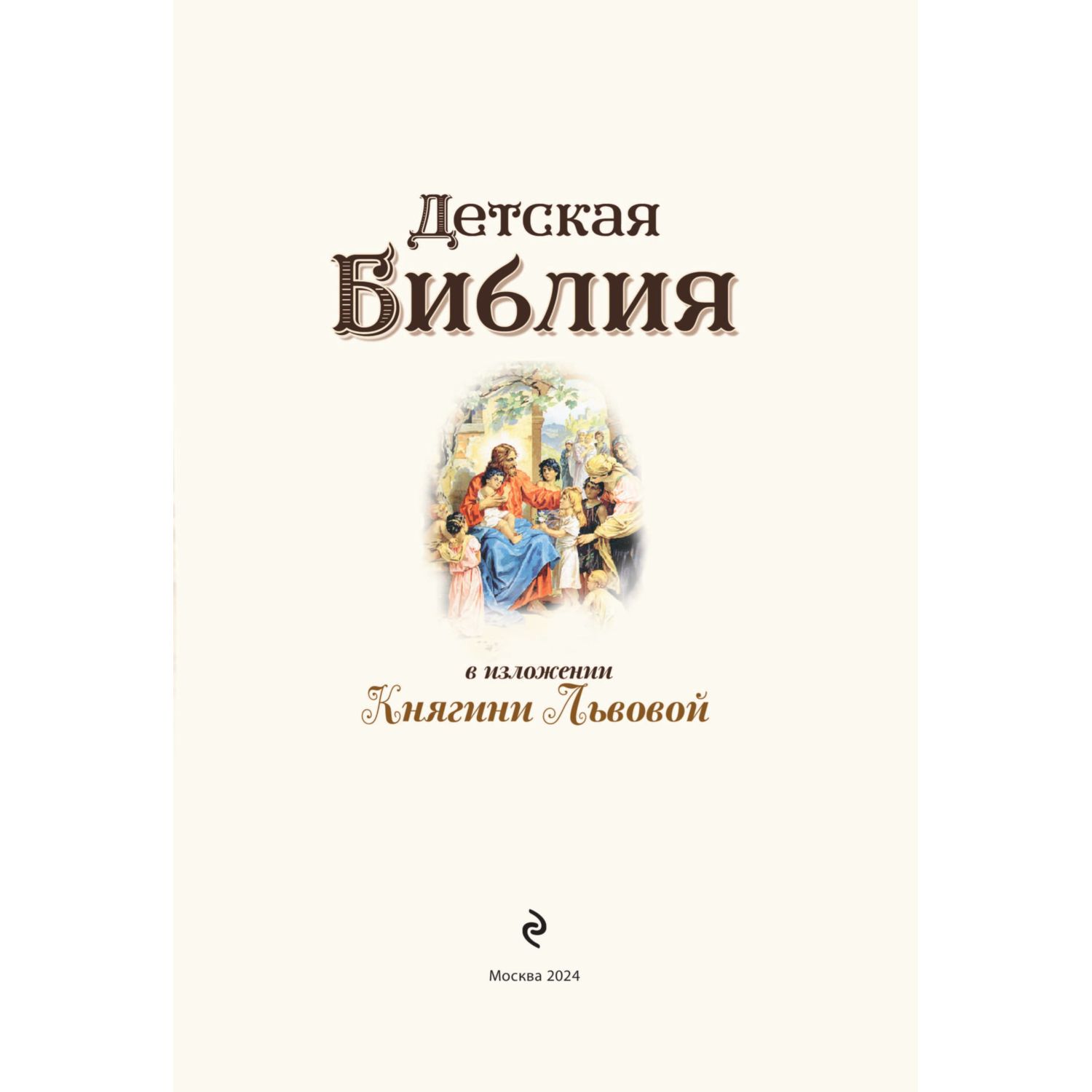 Детская
Библия

в изложении
Княгини Львовой

Москва 2024